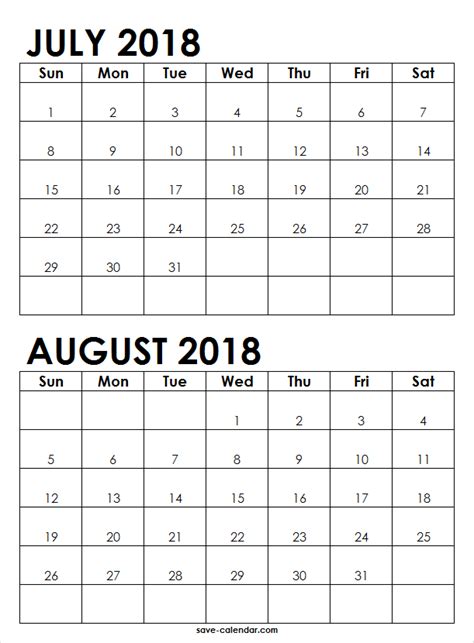 JULY 2018

| Sun | Mon | Tue | Wed | Thu | Fri | Sat |
|---|---|---|---|---|---|---|
| 1 | 2 | 3 | 4 | 5 | 6 | 7 |
| 8 | 9 | 10 | 11 | 12 | 13 | 14 |
| 15 | 16 | 17 | 18 | 19 | 20 | 21 |
| 22 | 23 | 24 | 25 | 26 | 27 | 28 |
| 29 | 30 | 31 | | | | |
| | | | | | | |

AUGUST 2018

| Sun | Mon | Tue | Wed | Thu | Fri | Sat |
|---|---|---|---|---|---|---|
| | | | 1 | 2 | 3 | 4 |
| 5 | 6 | 7 | 8 | 9 | 10 | 11 |
| 12 | 13 | 14 | 15 | 16 | 17 | 18 |
| 19 | 20 | 21 | 22 | 23 | 24 | 25 |
| 26 | 27 | 28 | 29 | 30 | 31 | |
| | | | | | | |

save-calendar.com